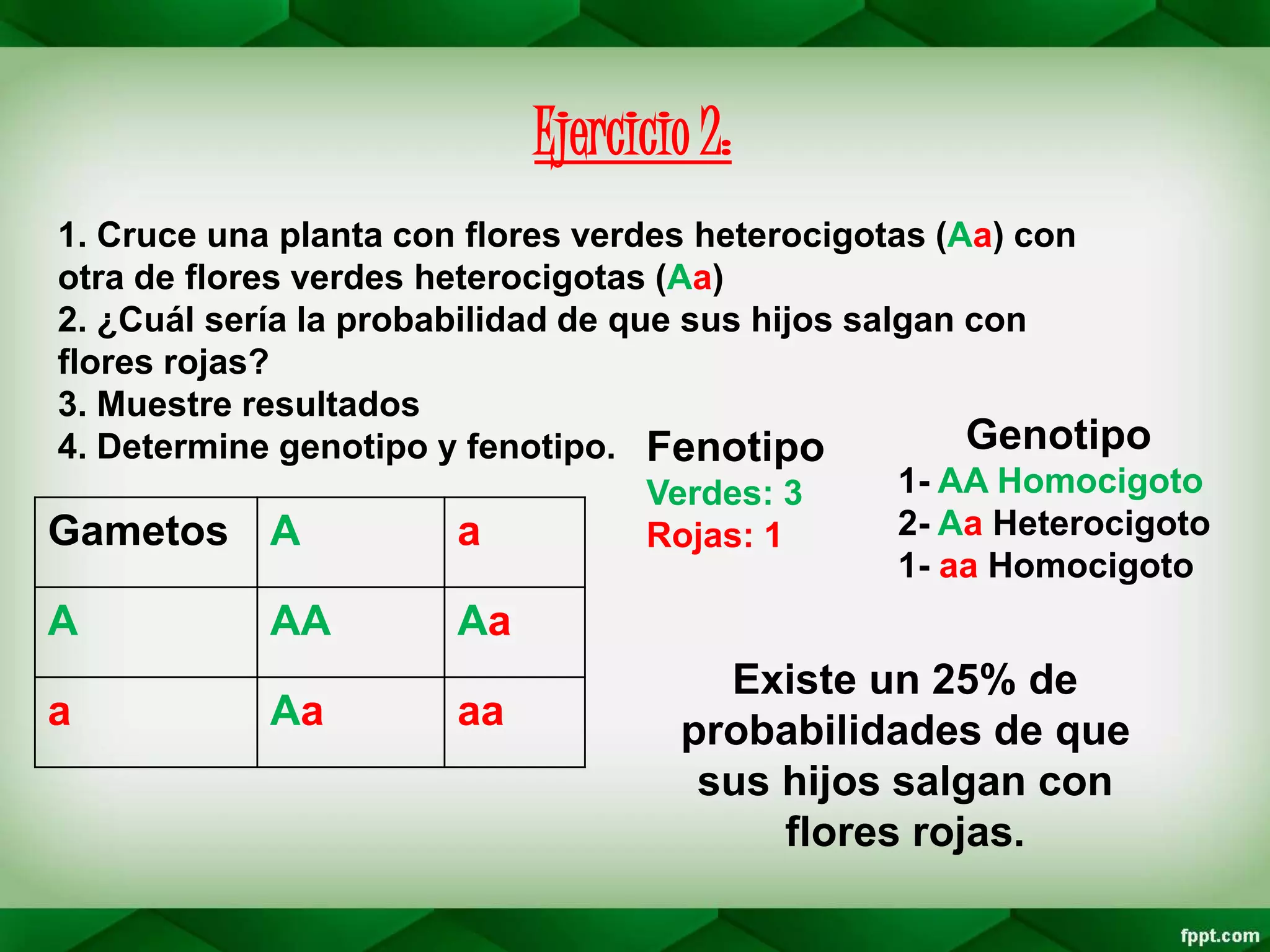 Ejercicio 2:

1. Cruce una planta con flores verdes heterocigotas (Aa) con otra de flores verdes heterocigotas (Aa)
2. ¿Cuál sería la probabilidad de que sus hijos salgan con flores rojas?
3. Muestre resultados
4. Determine genotipo y fenotipo.

| Gametos | A | a |
|---|---|---|
| A | AA | Aa |
| a | Aa | aa |

Fenotipo
Verdes: 3
Rojas: 1

Genotipo
1- AA Homocigoto
2- Aa Heterocigoto
1- aa Homocigoto

Existe un 25% de probabilidades de que sus hijos salgan con flores rojas.

fppt.com